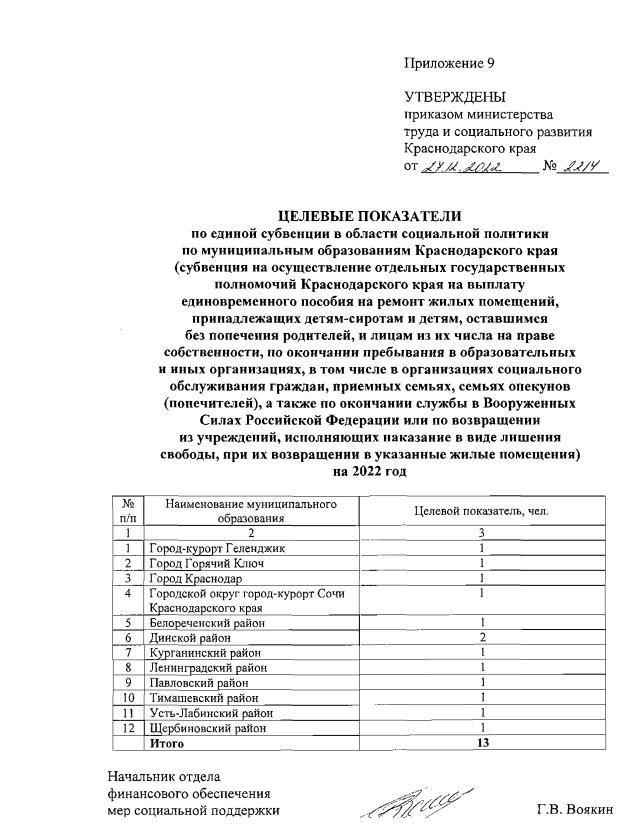 Приложение 9

УТВЕРЖДЕНЫ
приказом министерства
труда и социального развития
Краснодарского края
от 27.12.2022 № 2214

ЦЕЛЕВЫЕ ПОКАЗАТЕЛИ
по единой субвенции в области социальной политики
по муниципальным образованиям Краснодарского края
(субвенция на осуществление отдельных государственных полномочий Краснодарского края на выплату единовременного пособия на ремонт жилых помещений, принадлежащих детям-сиротам и детям, оставшимся без попечения родителей, и лицам из их числа на праве собственности, по окончании пребывания в образовательных и иных организациях, в том числе в организациях социального обслуживания граждан, приемных семьях, семьях опекунов (попечителей), а также по окончании службы в Вооруженных Силах Российской Федерации или по возвращении из учреждений, исполняющих наказание в виде лишения свободы, при их возвращении в указанные жилые помещения)
на 2022 год

| № п/п | Наименование муниципального образования | Целевой показатель, чел. |
|---|---|---|
| 1 | 2 | 3 |
| 1 | Город-курорт Геленджик | 1 |
| 2 | Город Горячий Ключ | 1 |
| 3 | Город Краснодар | 1 |
| 4 | Городской округ город-курорт Сочи Краснодарского края | 1 |
| 5 | Белореченский район | 1 |
| 6 | Динской район | 2 |
| 7 | Курганинский район | 1 |
| 8 | Ленинградский район | 1 |
| 9 | Павловский район | 1 |
| 10 | Тимашевский район | 1 |
| 11 | Усть-Лабинский район | 1 |
| 12 | Щербиновский район | 1 |
| | Итого | 13 |

Начальник отдела
финансового обеспечения
мер социальной поддержки Г.В. Воякин